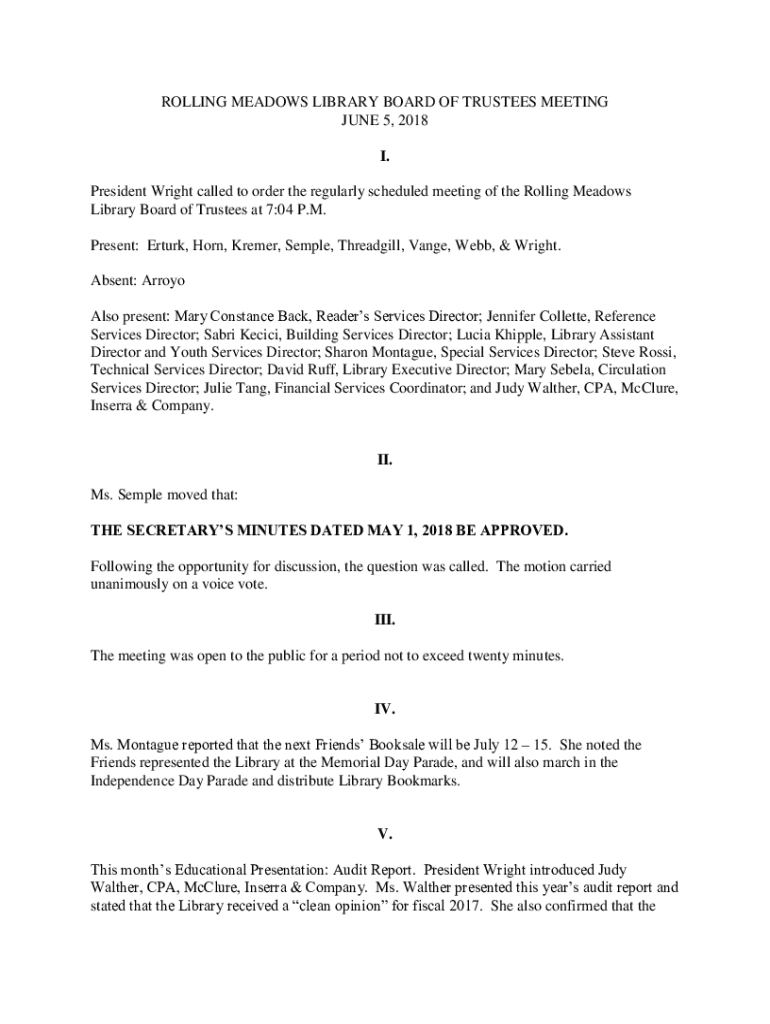 ROLLING MEADOWS LIBRARY BOARD OF TRUSTEES MEETING
JUNE 5, 2018

I.

President Wright called to order the regularly scheduled meeting of the Rolling Meadows Library Board of Trustees at 7:04 P.M.

Present: Erturk, Horn, Kremer, Semple, Threadgill, Vange, Webb, & Wright.

Absent: Arroyo

Also present: Mary Constance Back, Reader's Services Director; Jennifer Collette, Reference Services Director; Sabri Kecici, Building Services Director; Lucia Khipple, Library Assistant Director and Youth Services Director; Sharon Montague, Special Services Director; Steve Rossi, Technical Services Director; David Ruff, Library Executive Director; Mary Sebela, Circulation Services Director; Julie Tang, Financial Services Coordinator; and Judy Walther, CPA, McClure, Inserra & Company.

II.

Ms. Semple moved that:

THE SECRETARY'S MINUTES DATED MAY 1, 2018 BE APPROVED.

Following the opportunity for discussion, the question was called. The motion carried unanimously on a voice vote.

III.

The meeting was open to the public for a period not to exceed twenty minutes.

IV.

Ms. Montague reported that the next Friends' Booksale will be July 12 – 15. She noted the Friends represented the Library at the Memorial Day Parade, and will also march in the Independence Day Parade and distribute Library Bookmarks.

V.

This month's Educational Presentation: Audit Report. President Wright introduced Judy Walther, CPA, McClure, Inserra & Company. Ms. Walther presented this year's audit report and stated that the Library received a "clean opinion" for fiscal 2017. She also confirmed that the